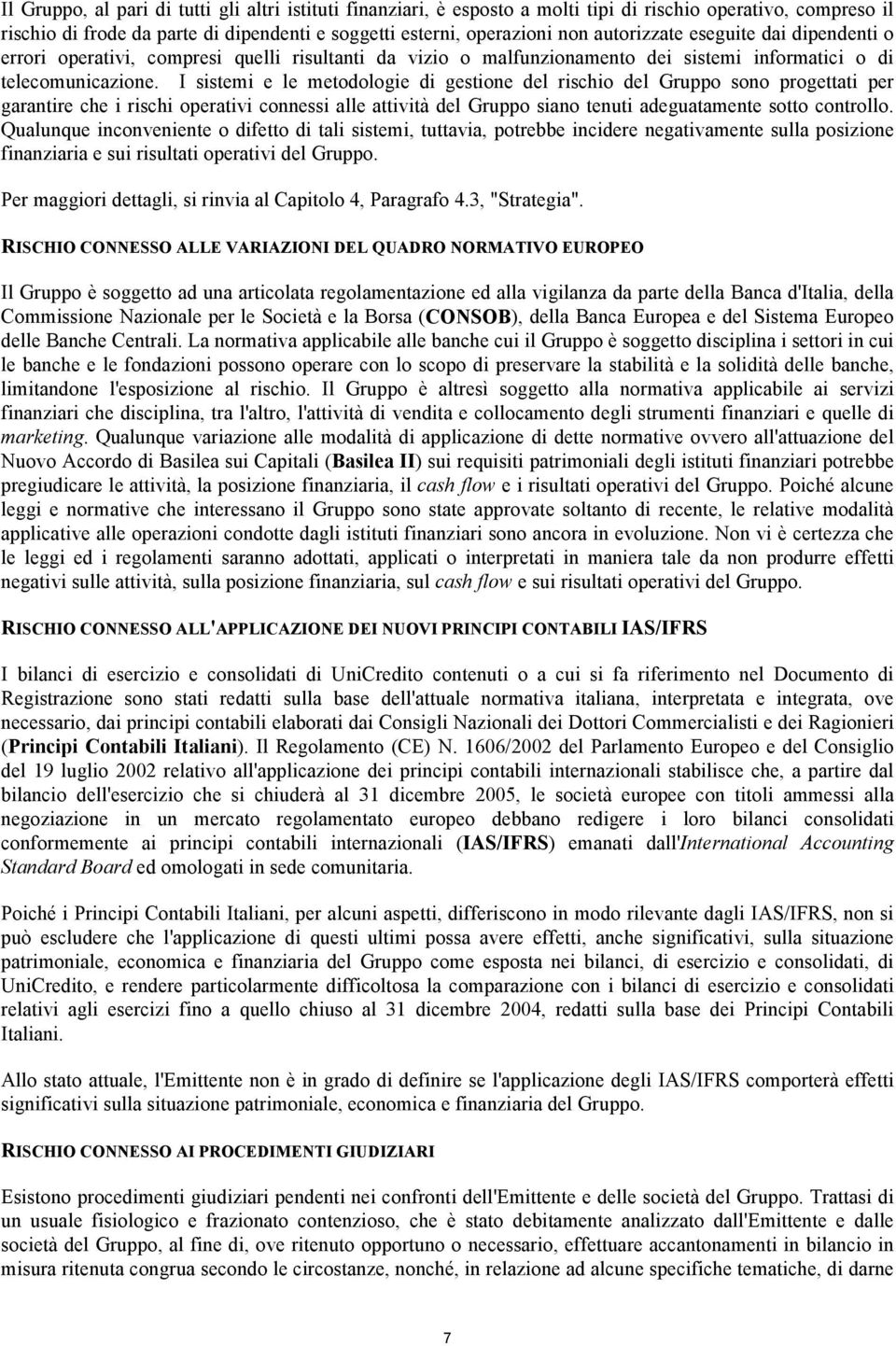 Il Gruppo, al pari di tutti gli altri istituti finanziari, è esposto a molti tipi di rischio operativo, compreso il rischio di frode da parte di dipendenti e soggetti esterni, operazioni non autorizzate eseguite dai dipendenti o errori operativi, compresi quelli risultanti da vizio o malfunzionamento dei sistemi informatici o di telecomunicazione. I sistemi e le metodologie di gestione del rischio del Gruppo sono progettati per garantire che i rischi operativi connessi alle attività del Gruppo siano tenuti adeguatamente sotto controllo. Qualunque inconveniente o difetto di tali sistemi, tuttavia, potrebbe incidere negativamente sulla posizione finanziaria e sui risultati operativi del Gruppo.

Per maggiori dettagli, si rinvia al Capitolo 4, Paragrafo 4.3, "Strategia".

RISCHIO CONNESSO ALLE VARIAZIONI DEL QUADRO NORMATIVO EUROPEO

Il Gruppo è soggetto ad una articolata regolamentazione ed alla vigilanza da parte della Banca d'Italia, della Commissione Nazionale per le Società e la Borsa (CONSOB), della Banca Europea e del Sistema Europeo delle Banche Centrali. La normativa applicabile alle banche cui il Gruppo è soggetto disciplina i settori in cui le banche e le fondazioni possono operare con lo scopo di preservare la stabilità e la solidità delle banche, limitandone l'esposizione al rischio. Il Gruppo è altresì soggetto alla normativa applicabile ai servizi finanziari che disciplina, tra l'altro, l'attività di vendita e collocamento degli strumenti finanziari e quelle di marketing. Qualunque variazione alle modalità di applicazione di dette normative ovvero all'attuazione del Nuovo Accordo di Basilea sui Capitali (Basilea II) sui requisiti patrimoniali degli istituti finanziari potrebbe pregiudicare le attività, la posizione finanziaria, il cash flow e i risultati operativi del Gruppo. Poiché alcune leggi e normative che interessano il Gruppo sono state approvate soltanto di recente, le relative modalità applicative alle operazioni condotte dagli istituti finanziari sono ancora in evoluzione. Non vi è certezza che le leggi ed i regolamenti saranno adottati, applicati o interpretati in maniera tale da non produrre effetti negativi sulle attività, sulla posizione finanziaria, sul cash flow e sui risultati operativi del Gruppo.

RISCHIO CONNESSO ALL'APPLICAZIONE DEI NUOVI PRINCIPI CONTABILI IAS/IFRS

I bilanci di esercizio e consolidati di UniCredito contenuti o a cui si fa riferimento nel Documento di Registrazione sono stati redatti sulla base dell'attuale normativa italiana, interpretata e integrata, ove necessario, dai principi contabili elaborati dai Consigli Nazionali dei Dottori Commercialisti e dei Ragionieri (Principi Contabili Italiani). Il Regolamento (CE) N. 1606/2002 del Parlamento Europeo e del Consiglio del 19 luglio 2002 relativo all'applicazione dei principi contabili internazionali stabilisce che, a partire dal bilancio dell'esercizio che si chiuderà al 31 dicembre 2005, le società europee con titoli ammessi alla negoziazione in un mercato regolamentato europeo debbano redigere i loro bilanci consolidati conformemente ai principi contabili internazionali (IAS/IFRS) emanati dall'International Accounting Standard Board ed omologati in sede comunitaria.

Poiché i Principi Contabili Italiani, per alcuni aspetti, differiscono in modo rilevante dagli IAS/IFRS, non si può escludere che l'applicazione di questi ultimi possa avere effetti, anche significativi, sulla situazione patrimoniale, economica e finanziaria del Gruppo come esposta nei bilanci, di esercizio e consolidati, di UniCredito, e rendere particolarmente difficoltosa la comparazione con i bilanci di esercizio e consolidati relativi agli esercizi fino a quello chiuso al 31 dicembre 2004, redatti sulla base dei Principi Contabili Italiani.

Allo stato attuale, l'Emittente non è in grado di definire se l'applicazione degli IAS/IFRS comporterà effetti significativi sulla situazione patrimoniale, economica e finanziaria del Gruppo.

RISCHIO CONNESSO AI PROCEDIMENTI GIUDIZIARI

Esistono procedimenti giudiziari pendenti nei confronti dell'Emittente e delle società del Gruppo. Trattasi di un usuale fisiologico e frazionato contenzioso, che è stato debitamente analizzato dall'Emittente e dalle società del Gruppo, al fine di, ove ritenuto opportuno o necessario, effettuare accantonamenti in bilancio in misura ritenuta congrua secondo le circostanze, nonché, in relazione ad alcune specifiche tematiche, di darne

7